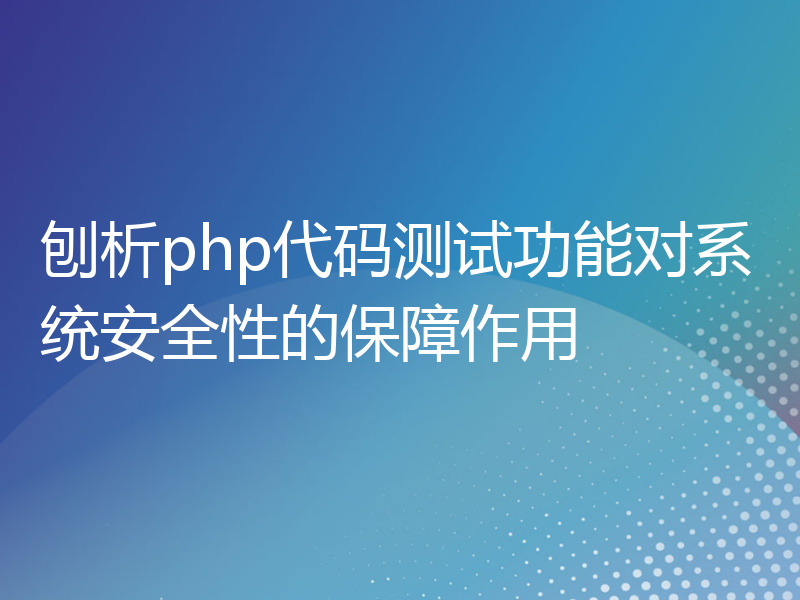 刨析php代码测试功能对系统安全性的保障作用